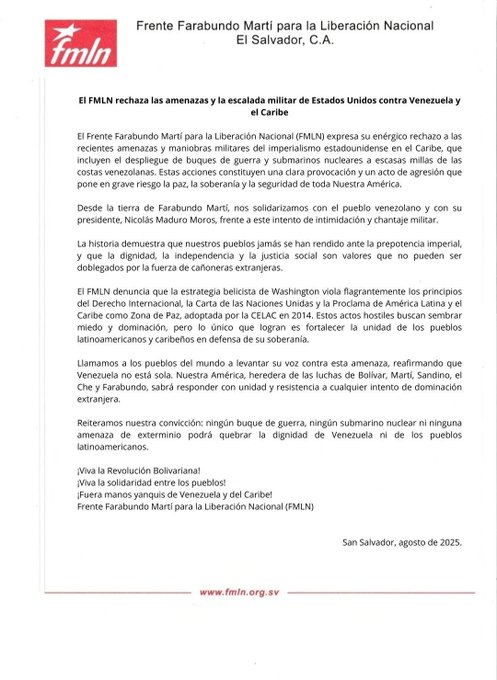 fmln

Frente Farabundo Martí para la Liberación Nacional
El Salvador, C.A.

El FMLN rechaza las amenazas y la escalada militar de Estados Unidos contra Venezuela y el Caribe

El Frente Farabundo Martí para la Liberación Nacional (FMLN) expresa su enérgico rechazo a las recientes amenazas y maniobras militares del imperialismo estadounidense en el Caribe, que incluyen el despliegue de buques de guerra y submarinos nucleares a escasas millas de las costas venezolanas. Estas acciones constituyen una clara provocación y un acto de agresión que pone en grave riesgo la paz, la soberanía y la seguridad de toda Nuestra América.

Desde la tierra de Farabundo Martí, nos solidarizamos con el pueblo venezolano y con su presidente, Nicolás Maduro Moros, frente a este intento de intimidación y chantaje militar.

La historia demuestra que nuestros pueblos jamás se han rendido ante la prepotencia imperial, y que la dignidad, la independencia y la justicia social son valores que no pueden ser doblegados por la fuerza de cañoneras extranjeras.

El FMLN denuncia que la estrategia belicista de Washington viola flagrantemente los principios del Derecho Internacional, la Carta de las Naciones Unidas y la Proclama de América Latina y el Caribe como Zona de Paz, adoptada por la CELAC en 2014. Estos actos hostiles buscan sembrar miedo y dominación, pero lo único que logran es fortalecer la unidad de los pueblos latinoamericanos y caribeños en defensa de su soberanía.

Llamamos a los pueblos del mundo a levantar su voz contra esta amenaza, reafirmando que Venezuela no está sola. Nuestra América, heredera de las luchas de Bolívar, Martí, Sandino, el Che y Farabundo, sabrá responder con unidad y resistencia a cualquier intento de dominación extranjera.

Reiteramos nuestra convicción: ningún buque de guerra, ningún submarino nuclear ni ninguna amenaza de exterminio podrá quebrar la dignidad de Venezuela ni de los pueblos latinoamericanos.

¡Viva la Revolución Bolivariana!
¡Viva la solidaridad entre los pueblos!
¡Fuera manos yanquis de Venezuela y del Caribe!
Frente Farabundo Martí para la Liberación Nacional (FMLN)

San Salvador, agosto de 2025.

www.fmln.org.sv